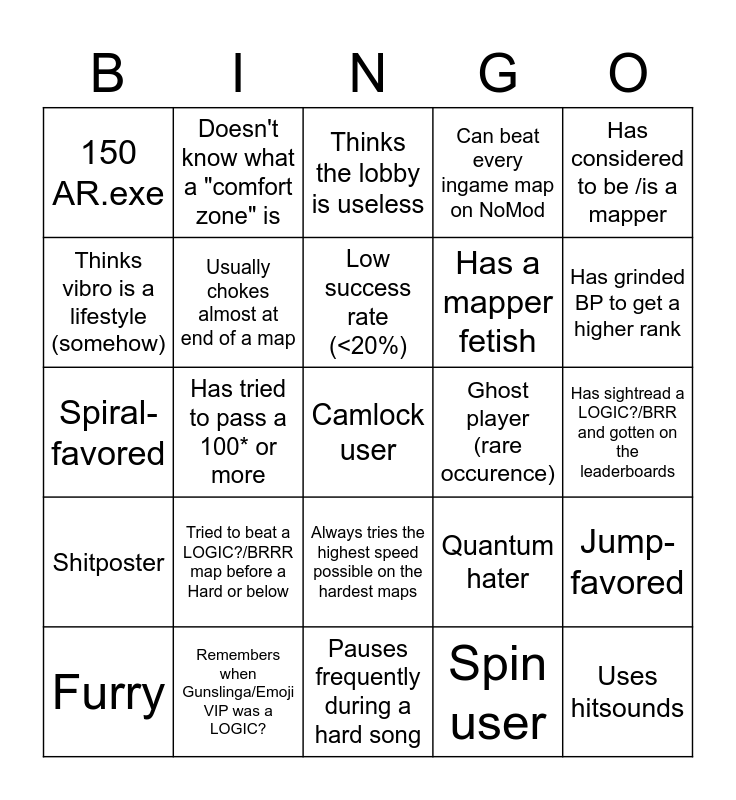 | B | I | N | G | O |
|---|---|---|---|---|
| 150 AR.exe | Doesn't know what a "comfort zone" is | Thinks the lobby is useless | Can beat every ingame map on NoMod | Has considered to be /is a mapper |
| Thinks vibro is a lifestyle (somehow) | Usually chokes almost at end of a map | Low success rate (<20%) | Has a mapper fetish | Has grinded BP to get a higher rank |
| Spiral-favored | Has tried to pass a 100* or more | Camlock user | Ghost player (rare occurence) | Has sightread a LOGIC?/BRR and gotten on the leaderboards |
| Shitposter | Tried to beat a LOGIC?/BRRR map before a Hard or below | Always tries the highest speed possible on the hardest maps | Quantum hater | Jump-favored |
| Furry | Remembers when Gunslinga/Emoji VIP was a LOGIC? | Pauses frequently during a hard song | Spin user | Uses hitsounds |